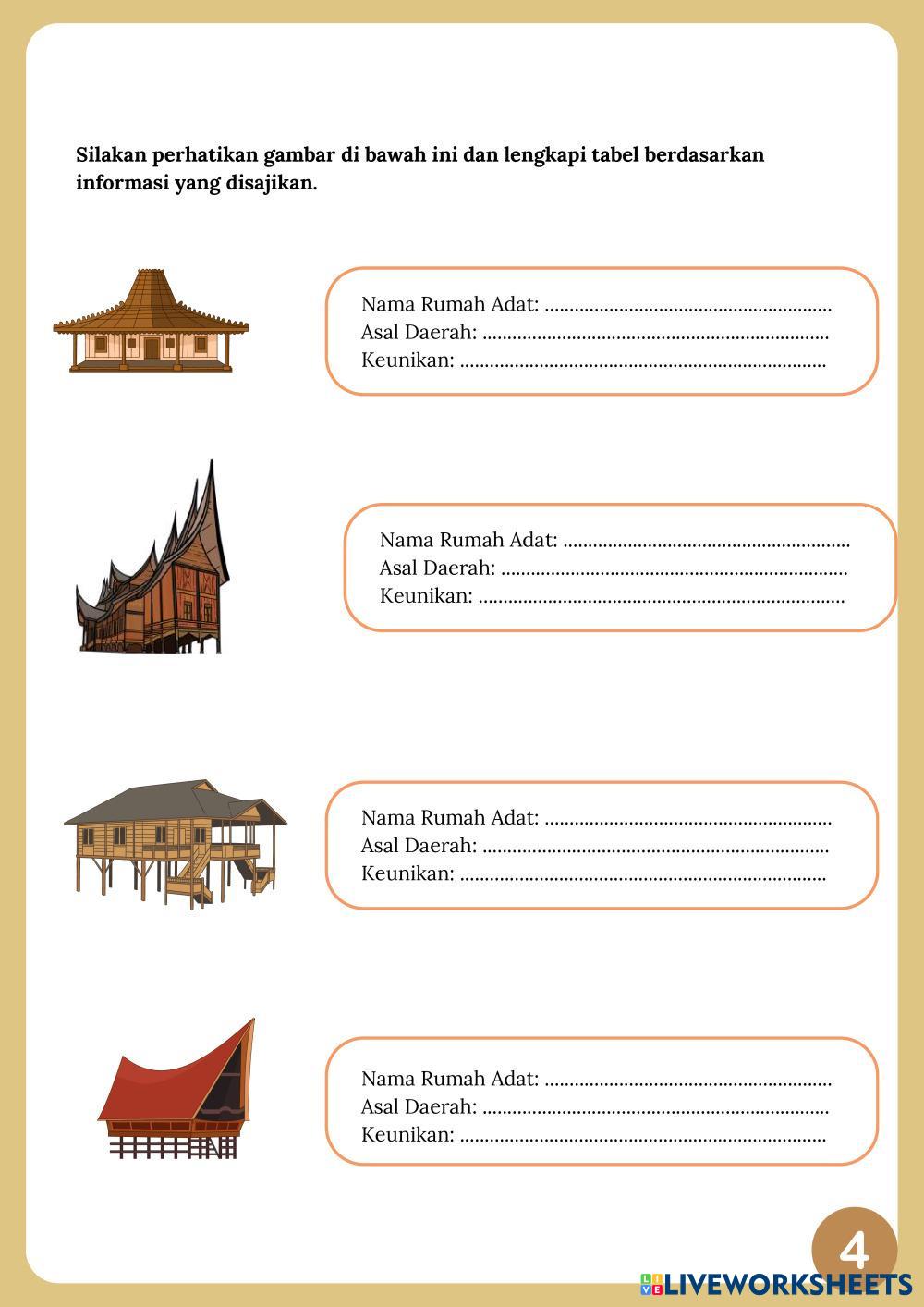 Silakan perhatikan gambar di bawah ini dan lengkapi tabel berdasarkan informasi yang disajikan.

Nama Rumah Adat: ........................................................
Asal Daerah: ....................................................................
Keunikan: ........................................................................

Nama Rumah Adat: ........................................................
Asal Daerah: ....................................................................
Keunikan: ........................................................................

Nama Rumah Adat: ........................................................
Asal Daerah: ....................................................................
Keunikan: ........................................................................

Nama Rumah Adat: ........................................................
Asal Daerah: ....................................................................
Keunikan: ........................................................................

4

LIVEWORKSHEETS